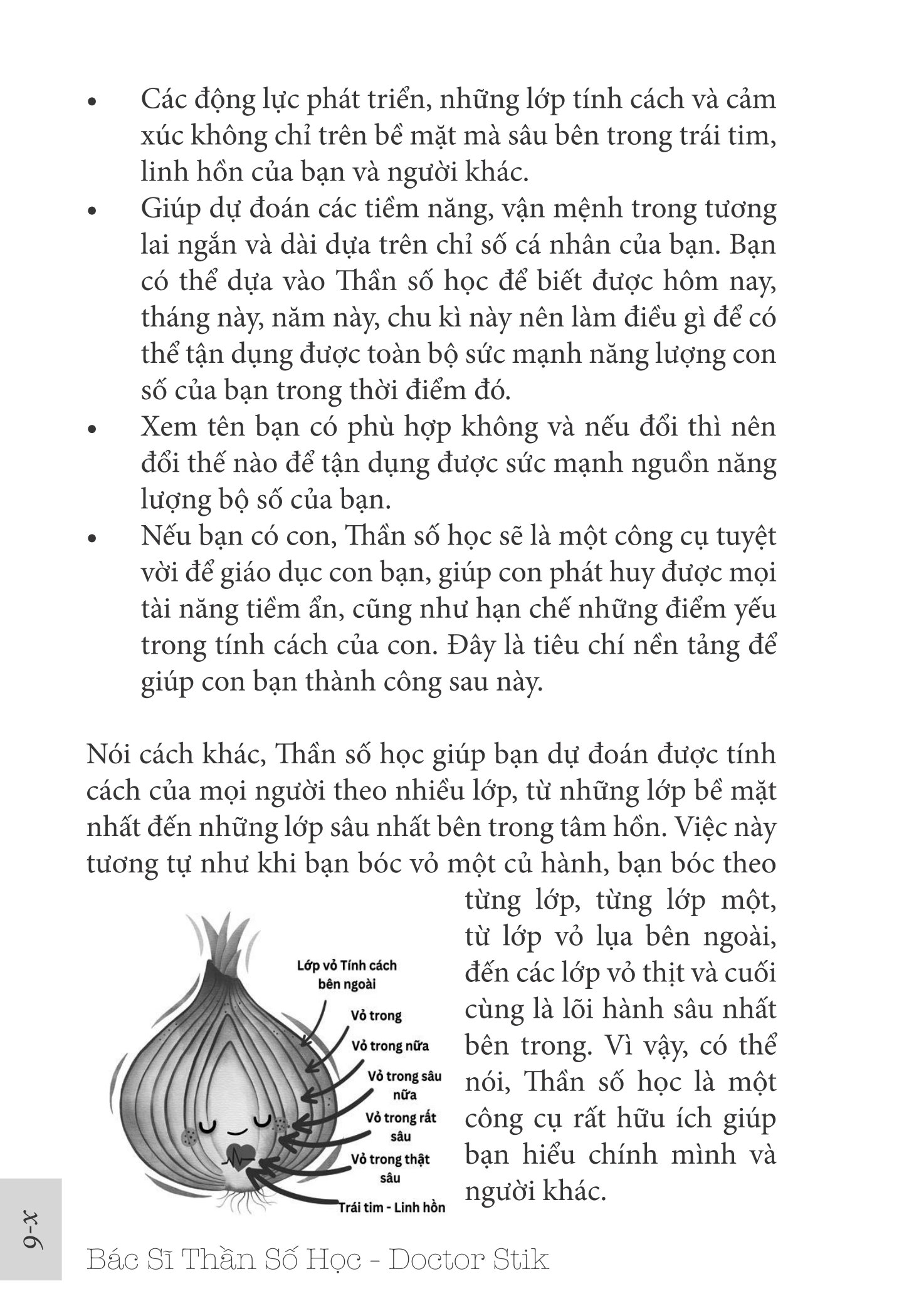 • Các động lực phát triển, những lớp tính cách và cảm xúc không chỉ trên bề mặt mà sâu bên trong trái tim, linh hồn của bạn và người khác.
• Giúp dự đoán các tiềm năng, vận mệnh trong tương lai ngắn và dài dựa trên chỉ số cá nhân của bạn. Bạn có thể dựa vào Thần số học để biết được hôm nay, tháng này, năm này, chu kì này nên làm điều gì để có thể tận dụng được toàn bộ sức mạnh năng lượng con số của bạn trong thời điểm đó.
• Xem tên bạn có phù hợp không và nếu đổi thì nên đổi thế nào để tận dụng được sức mạnh nguồn năng lượng bộ số của bạn.
• Nếu bạn có con, Thần số học sẽ là một công cụ tuyệt vời để giáo dục con bạn, giúp con phát huy được mọi tài năng tiềm ẩn, cũng như hạn chế những điểm yếu trong tính cách của con. Đây là tiêu chí nền tảng để giúp con bạn thành công sau này.

Nói cách khác, Thần số học giúp bạn dự đoán được tính cách của mọi người theo nhiều lớp, từ những lớp bề mặt nhất đến những lớp sâu nhất bên trong tâm hồn. Việc này tương tự như khi bạn bóc vỏ một củ hành, bạn bóc theo từng lớp, từng lớp một, từ lớp vỏ lụa bên ngoài, đến các lớp vỏ thịt và cuối cùng là lõi hành sâu nhất bên trong. Vì vậy, có thể nói, Thần số học là một công cụ rất hữu ích giúp bạn hiểu chính mình và người khác.

Lớp vỏ Tính cách bên ngoài
Vỏ trong
Vỏ trong nữa
Vỏ trong sâu nữa
Vỏ trong rất sâu
Vỏ trong thật sâu
Trái tim - Linh hồn

x-6
Bác Sĩ Thần Số Học - Doctor Stik